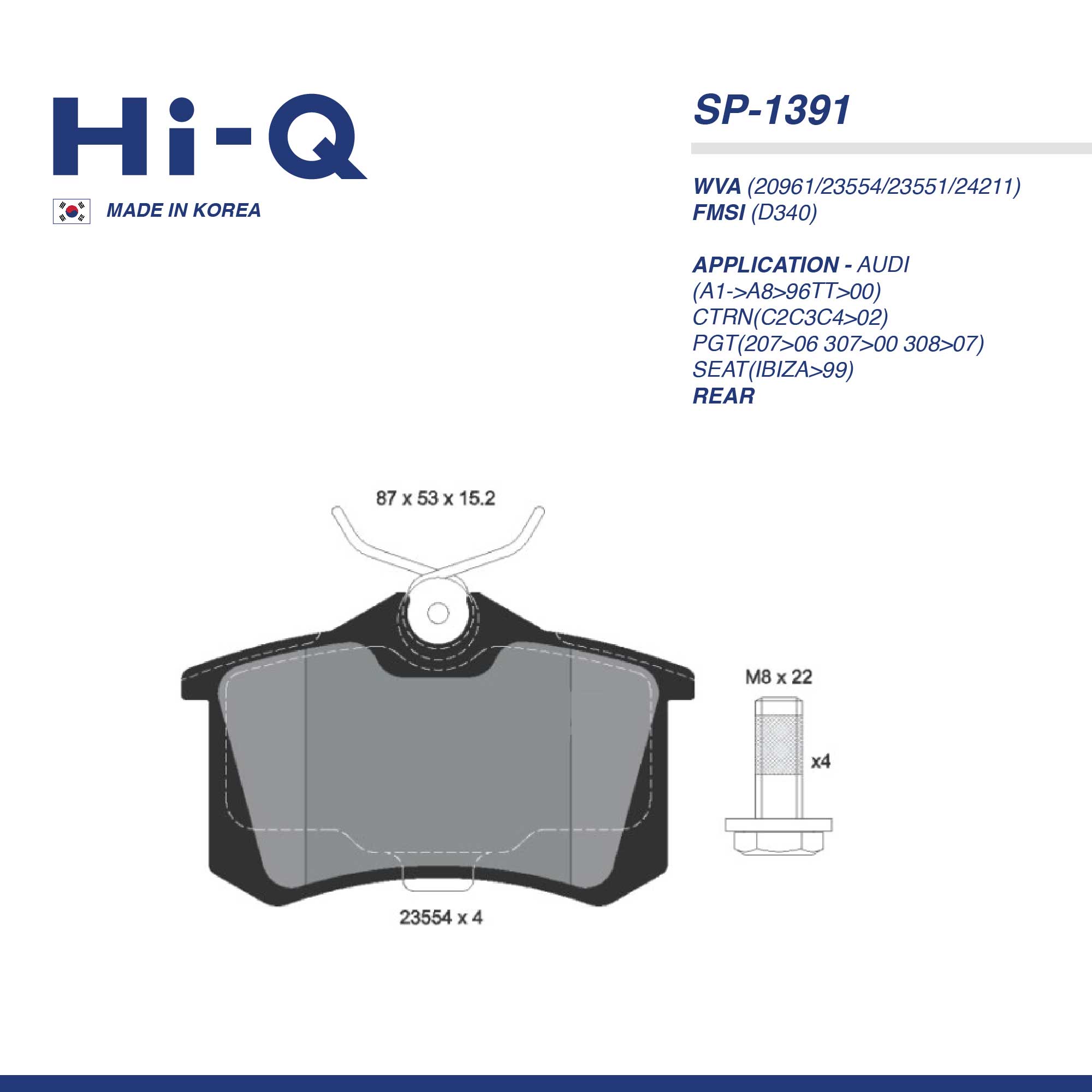 Hi-Q

MADE IN KOREA

SP-1391

WVA (20961/23554/23551/24211)
FMSI (D340)

APPLICATION - AUDI
(A1->A8>96TT>00)
CTRN(C2C3C4>02)
PGT(207>06 307>00 308>07)
SEAT(IBIZA>99)
REAR

87 x 53 x 15.2

M8 x 22

x4

23554 x 4